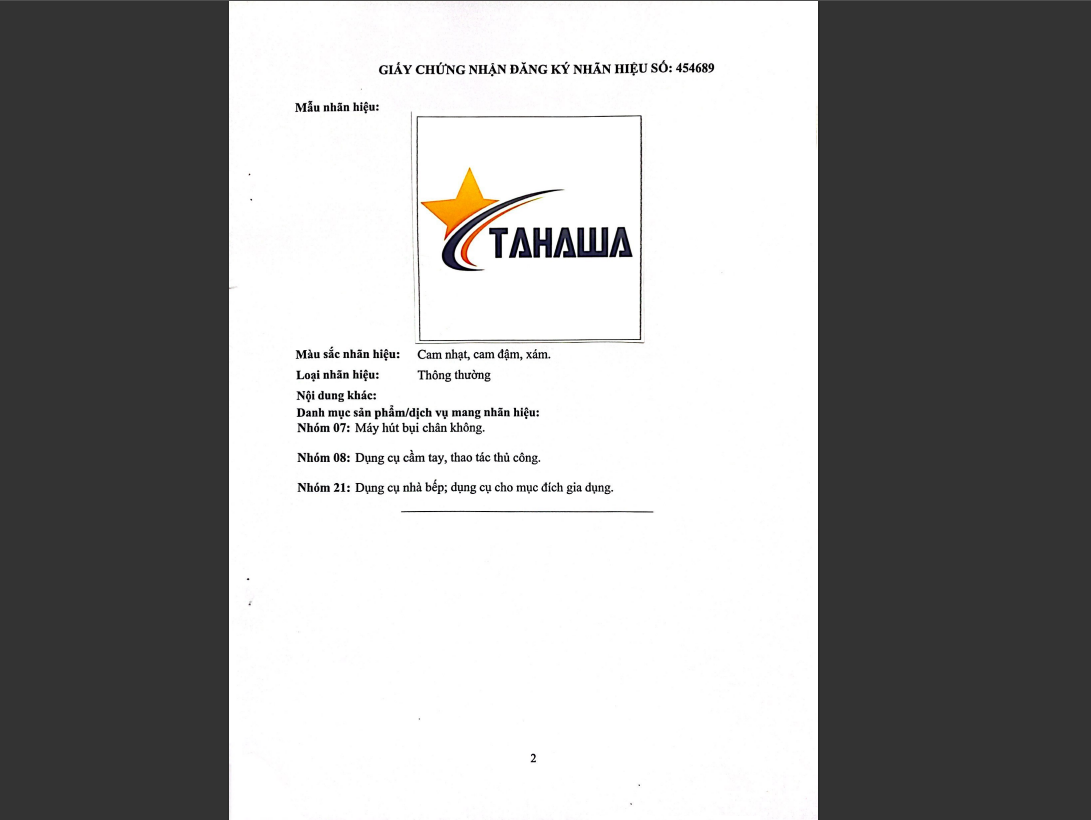 GIẤY CHỨNG NHẬN ĐĂNG KÝ NHÃN HIỆU SỐ: 454689

Mẫu nhãn hiệu:

TAHAWA

Màu sắc nhãn hiệu: Cam nhạt, cam đậm, xám.

Loại nhãn hiệu: Thông thường

Nội dung khác:

Danh mục sản phẩm/dịch vụ mang nhãn hiệu:

Nhóm 07: Máy hút bụi chân không.

Nhóm 08: Dụng cụ cầm tay, thao tác thủ công.

Nhóm 21: Dụng cụ nhà bếp; dụng cụ cho mục đích gia dụng.

2